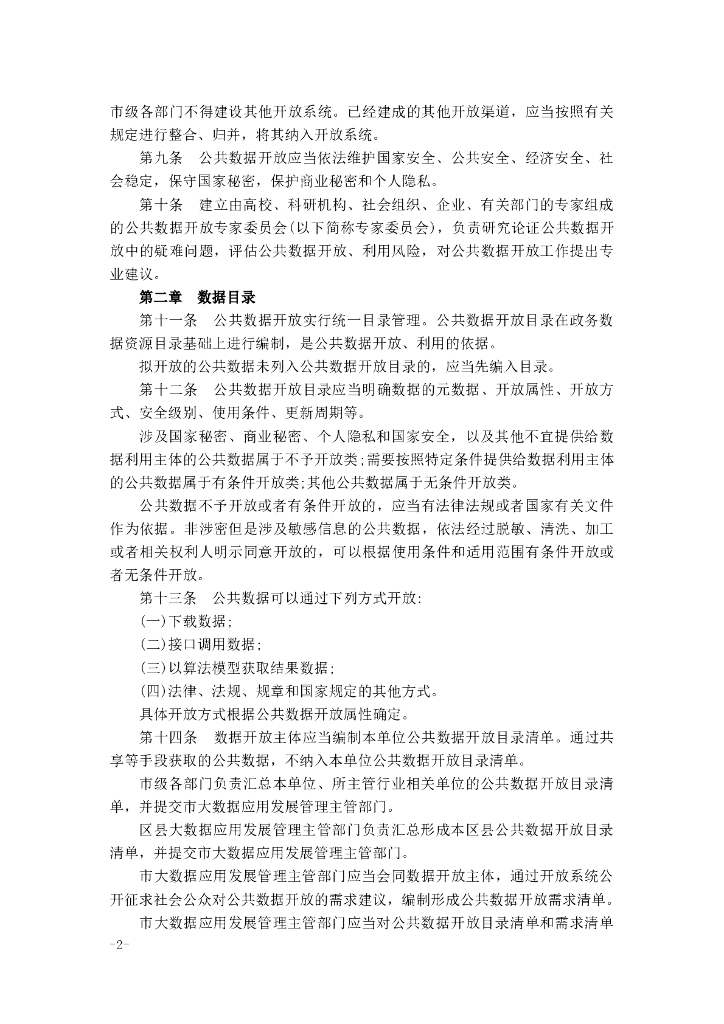 市级各部门不得建设其他开放系统。已经建成的其他开放渠道，应当按照有关规定进行整合、归并，将其纳入开放系统。

第九条　公共数据开放应当依法维护国家安全、公共安全、经济安全、社会稳定，保守国家秘密，保护商业秘密和个人隐私。

第十条　建立由高校、科研机构、社会组织、企业、有关部门的专家组成的公共数据开放专家委员会(以下简称专家委员会)，负责研究论证公共数据开放中的疑难问题，评估公共数据开放、利用风险，对公共数据开放工作提出专业建议。

第二章　数据目录

第十一条　公共数据开放实行统一目录管理。公共数据开放目录在政务数据资源目录基础上进行编制，是公共数据开放、利用的依据。

拟开放的公共数据未列入公共数据开放目录的，应当先编入目录。

第十二条　公共数据开放目录应当明确数据的元数据、开放属性、开放方式、安全级别、使用条件、更新周期等。

涉及国家秘密、商业秘密、个人隐私和国家安全，以及其他不宜提供给数据利用主体的公共数据属于不予开放类;需要按照特定条件提供给数据利用主体的公共数据属于有条件开放类;其他公共数据属于无条件开放类。

公共数据不予开放或者有条件开放的，应当有法律法规或者国家有关文件作为依据。非涉密但是涉及敏感信息的公共数据，依法经过脱敏、清洗、加工或者相关权利人明示同意开放的，可以根据使用条件和适用范围有条件开放或者无条件开放。

第十三条　公共数据可以通过下列方式开放:

(一)下载数据;

(二)接口调用数据;

(三)以算法模型获取结果数据;

(四)法律、法规、规章和国家规定的其他方式。

具体开放方式根据公共数据开放属性确定。

第十四条　数据开放主体应当编制本单位公共数据开放目录清单。通过共享等手段获取的公共数据，不纳入本单位公共数据开放目录清单。

市级各部门负责汇总本单位、所主管行业相关单位的公共数据开放目录清单，并提交市大数据应用发展管理主管部门。

区县大数据应用发展管理主管部门负责汇总形成本区县公共数据开放目录清单，并提交市大数据应用发展管理主管部门。

市大数据应用发展管理主管部门应当会同数据开放主体，通过开放系统公开征求社会公众对公共数据开放的需求建议，编制形成公共数据开放需求清单。

市大数据应用发展管理主管部门应当对公共数据开放目录清单和需求清单

-2-